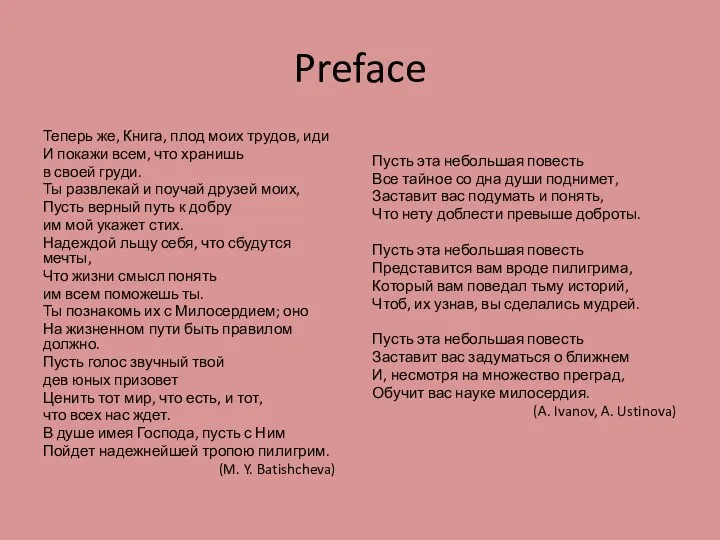 Preface

Теперь же, Книга, плод моих трудов, иди
И покажи всем, что хранишь
в своей груди.
Ты развлекай и поучай друзей моих,
Пусть верный путь к добру
им мой укажет стих.
Надеждой льщу себя, что сбудутся мечты,
Что жизни смысл понять
им всем поможешь ты.
Ты познакомь их с Милосердием; оно
На жизненном пути быть правилом должно.
Пусть голос звучный твой
дев юных призовет
Ценить тот мир, что есть, и тот,
что всех нас ждет.
В душе имея Господа, пусть с Ним
Пойдет надежнейшей тропою пилигрим.
(M. Y. Batishcheva)

Пусть эта небольшая повесть
Все тайное со дна души поднимет,
Заставит вас подумать и понять,
Что нету доблести превыше доброты.

Пусть эта небольшая повесть
Представится вам вроде пилигрима,
Который вам поведал тьму историй,
Чтоб, их узнав, вы сделались мудрей.

Пусть эта небольшая повесть
Заставит вас задуматься о ближнем
И, несмотря на множество преград,
Обучит вас науке милосердия.
(A. Ivanov, A. Ustinova)